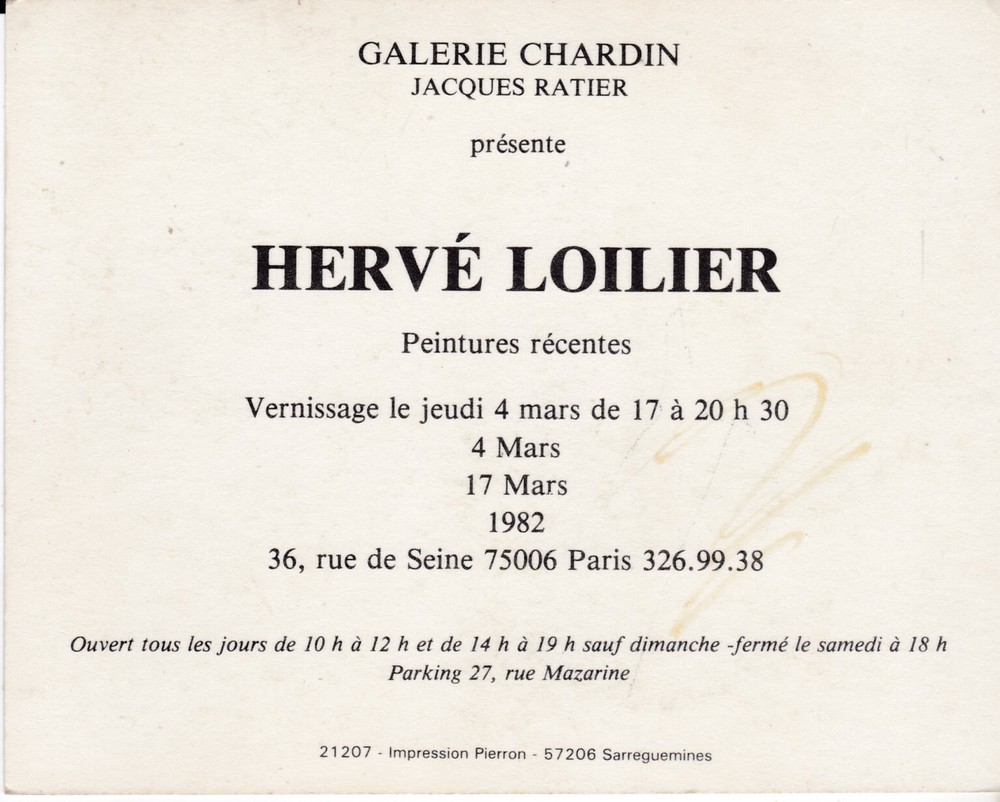 GALERIE CHARDIN
JACQUES RATIER

présente

HERVÉ LOILIER

Peintures récentes

Vernissage le jeudi 4 mars de 17 à 20 h 30
4 Mars
17 Mars
1982
36, rue de Seine 75006 Paris 326.99.38

Ouvert tous les jours de 10 h à 12 h et de 14 h à 19 h sauf dimanche -fermé le samedi à 18 h
Parking 27, rue Mazarine

21207 - Impression Pierron - 57206 Sarreguemines